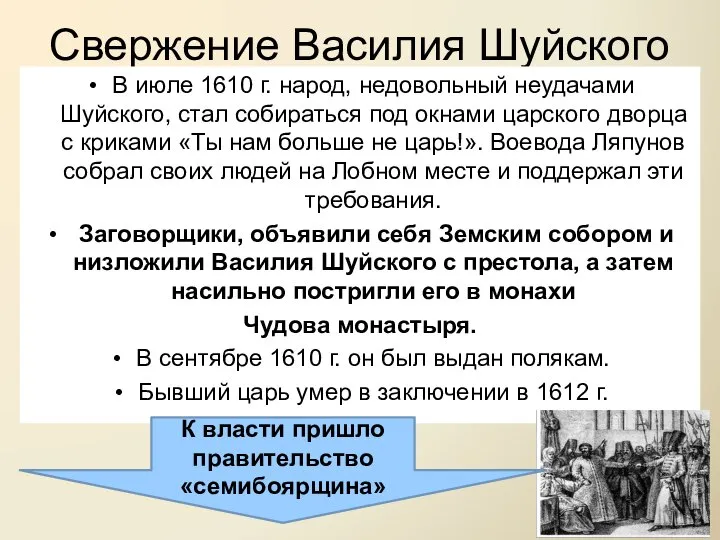 Свержение Василия Шуйского

• В июле 1610 г. народ, недовольный неудачами Шуйского, стал собираться под окнами царского дворца с криками «Ты нам больше не царь!». Воевода Ляпунов собрал своих людей на Лобном месте и поддержал эти требования.

• Заговорщики, объявили себя Земским собором и низложили Василия Шуйского с престола, а затем насильно постригли его в монахи Чудова монастыря.

• В сентябре 1610 г. он был выдан полякам.

• Бывший царь умер в заключении в 1612 г.

К власти пришло правительство «семибоярщина»